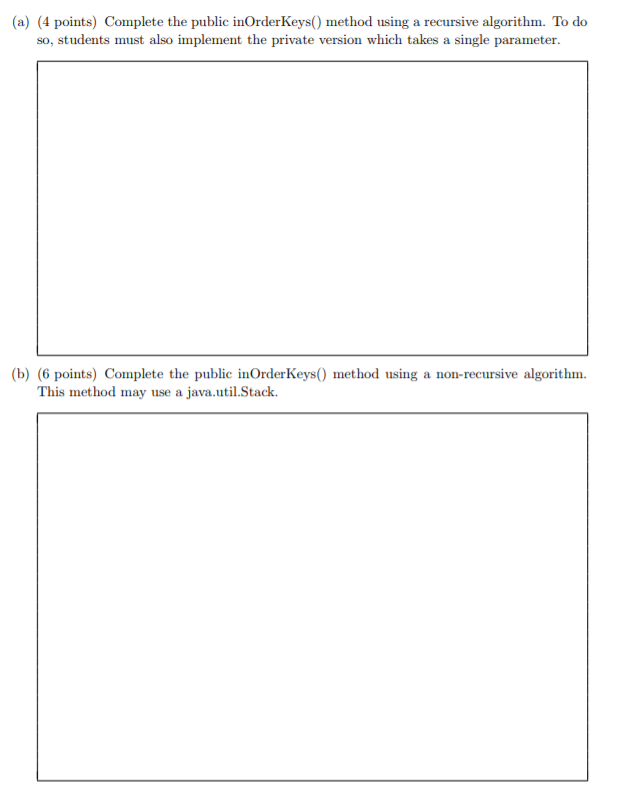 (a) (4 points) Complete the public inOrderKeys() method using a recursive algorithm. To do so, students must also implement the private version which takes a single parameter.

(b) (6 points) Complete the public inOrderKeys() method using a non-recursive algorithm. This method may use a java.util.Stack.